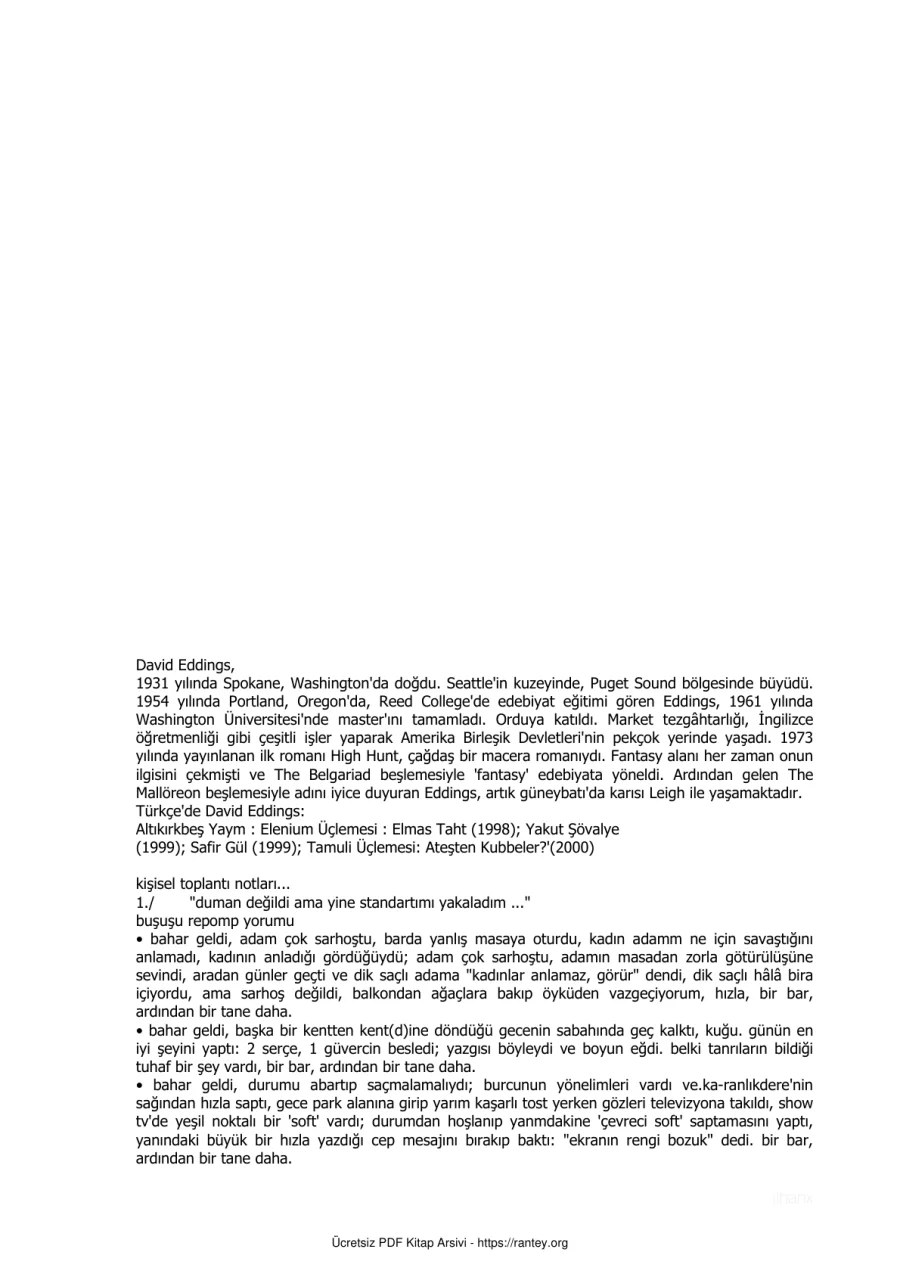 David Eddings,
1931 yılında Spokane, Washington'da doğdu. Seattle'in kuzeyinde, Puget Sound bölgesinde büyüdü. 1954 yılında Portland, Oregon'da, Reed College'de edebiyat eğitimi gören Eddings, 1961 yılında Washington Üniversitesi'nde master'ını tamamladı. Orduya katıldı. Market tezgâhtarlığı, İngilizce öğretmenliği gibi çeşitli işler yaparak Amerika Birleşik Devletleri'nin pekçok yerinde yaşadı. 1973 yılında yayınlanan ilk romanı High Hunt, çağdaş bir macera romanıydı. Fantasy alanı her zaman onun ilgisini çekmişti ve The Belgariad beşlemesiyle 'fantasy' edebiyata yöneldi. Ardından gelen The Mallöreon beşlemesiyle adını iyice duyuran Eddings, artık güneybatı'da karısı Leigh ile yaşamaktadır.
Türkçe'de David Eddings:
Altıkırkbeş Yaym : Elenium Üçlemesi : Elmas Taht (1998); Yakut Şövalye (1999); Safir Gül (1999); Tamuli Üçlemesi: Ateşten Kubbeler?'(2000)

kişisel toplantı notları...
1./ "duman değildi ama yine standartımı yakaladım ..."
buşuşu repomp yorumu
• bahar geldi, adam çok sarhoştu, barda yanlış masaya oturdu, kadın adamm ne için savaştığını anlamadı, kadının anladığı gördüğüydü; adam çok sarhoştu, adamın masadan zorla götürülüşüne sevindi, aradan günler geçti ve dik saçlı adama "kadınlar anlamaz, görür" dendi, dik saçlı hâlâ bira içiyordu, ama sarhoş değildi, balkondan ağaçlara bakıp öyküden vazgeçiyorum, hızla, bir bar, ardından bir tane daha.
• bahar geldi, başka bir kentten kent(d)ine döndüğü gecenin sabahında geç kalktı, kuğu. günün en iyi şeyini yaptı: 2 serçe, 1 güvercin besledi; yazgısı böyleydi ve boyun eğdi. belki tanrıların bildiği tuhaf bir şey vardı, bir bar, ardından bir tane daha.
• bahar geldi, durumu abartıp saçmalamalıydı; burcunun yönelimleri vardı ve.ka-ranlıkdere'nin sağından hızla saptı, gece park alanına girip yarım kaşarlı tost yerken gözleri televizyona takıldı, show tv'de yeşil noktalı bir 'soft' vardı; durumdan hoşlanıp yanmdakine 'çevreci soft' saptamasını yaptı, yanındaki büyük bir hızla yazdığı cep mesajını bırakıp baktı: "ekranın rengi bozuk" dedi. bir bar, ardından bir tane daha.

Ücretsiz PDF Kitap Arsivi - https://rantey.org